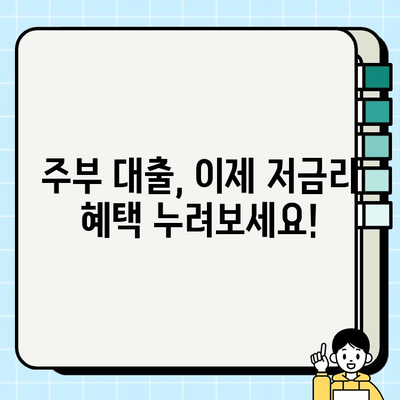 주부 대출, 이제 저금리 혜택 누려보세요!